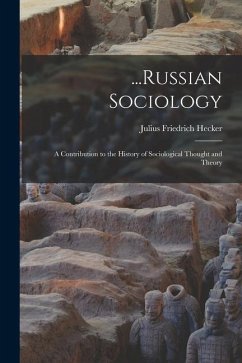 ...Russian Sociology

Julius Friedrich Hecker

A Contribution to the History of Sociological Thought and Theory